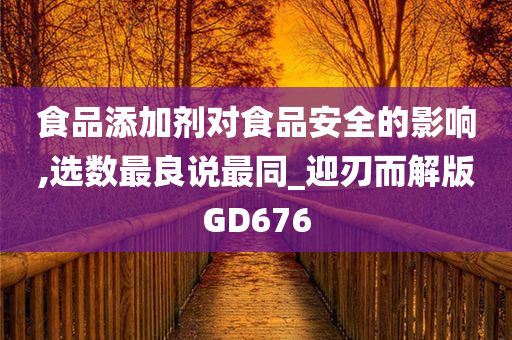 食品添加剂对食品安全的影响,选数最良说最同_迎刃而解版GD676